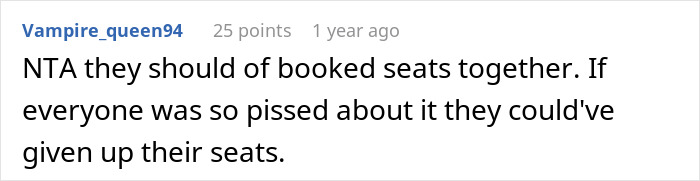 Vampire_queen94 25 points 1 year ago

NTA they should of booked seats together. If everyone was so pissed about it they could've given up their seats.